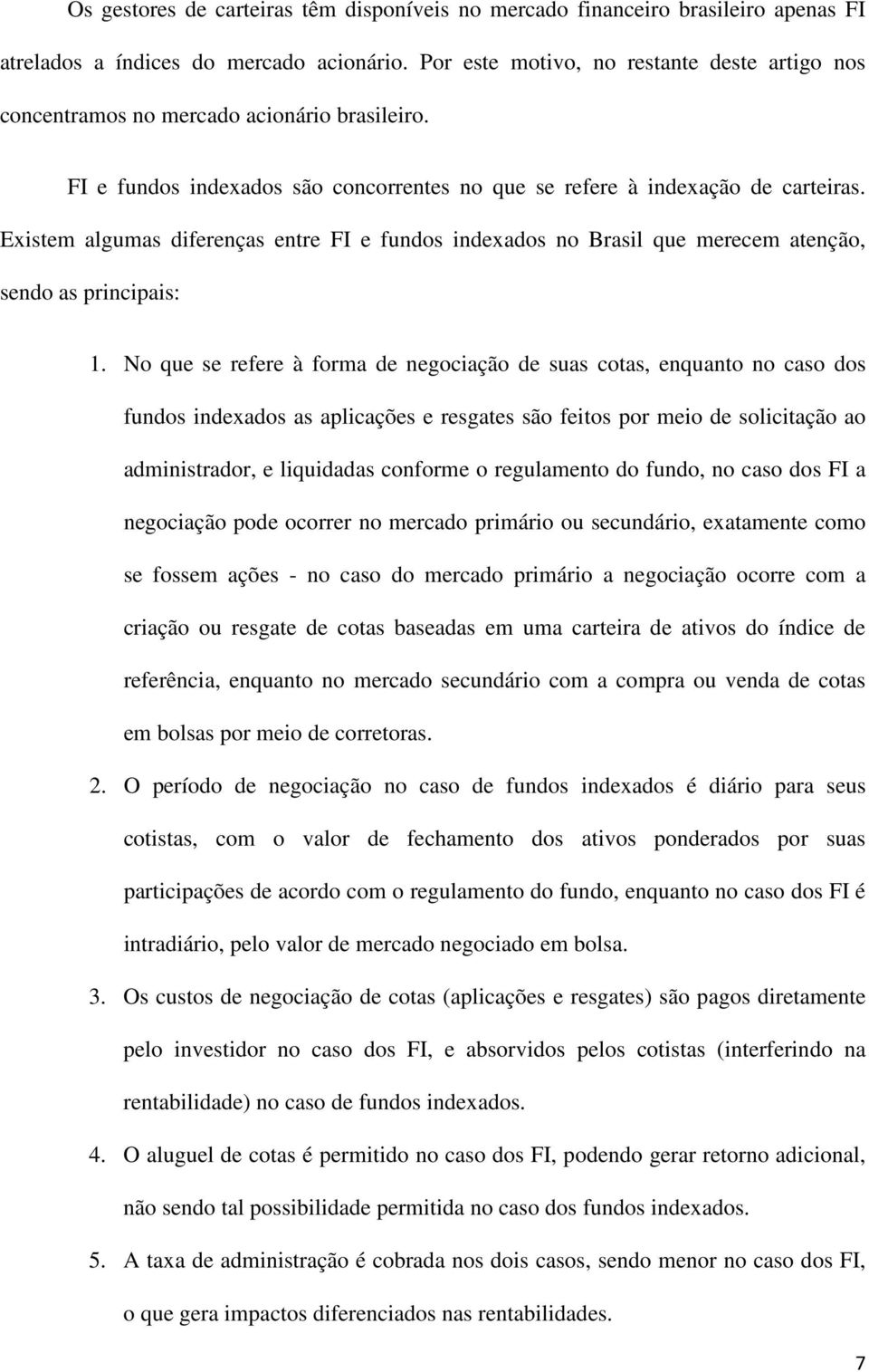 Os gestores de carteiras têm disponíveis no mercado financeiro brasileiro apenas FI atrelados a índices do mercado acionário. Por este motivo, no restante deste artigo nos concentramos no mercado acionário brasileiro.

FI e fundos indexados são concorrentes no que se refere à indexação de carteiras. Existem algumas diferenças entre FI e fundos indexados no Brasil que merecem atenção, sendo as principais:

1. No que se refere à forma de negociação de suas cotas, enquanto no caso dos fundos indexados as aplicações e resgates são feitos por meio de solicitação ao administrador, e liquidadas conforme o regulamento do fundo, no caso dos FI a negociação pode ocorrer no mercado primário ou secundário, exatamente como se fossem ações - no caso do mercado primário a negociação ocorre com a criação ou resgate de cotas baseadas em uma carteira de ativos do índice de referência, enquanto no mercado secundário com a compra ou venda de cotas em bolsas por meio de corretoras.

2. O período de negociação no caso de fundos indexados é diário para seus cotistas, com o valor de fechamento dos ativos ponderados por suas participações de acordo com o regulamento do fundo, enquanto no caso dos FI é intradiário, pelo valor de mercado negociado em bolsa.

3. Os custos de negociação de cotas (aplicações e resgates) são pagos diretamente pelo investidor no caso dos FI, e absorvidos pelos cotistas (interferindo na rentabilidade) no caso de fundos indexados.

4. O aluguel de cotas é permitido no caso dos FI, podendo gerar retorno adicional, não sendo tal possibilidade permitida no caso dos fundos indexados.

5. A taxa de administração é cobrada nos dois casos, sendo menor no caso dos FI, o que gera impactos diferenciados nas rentabilidades.

7